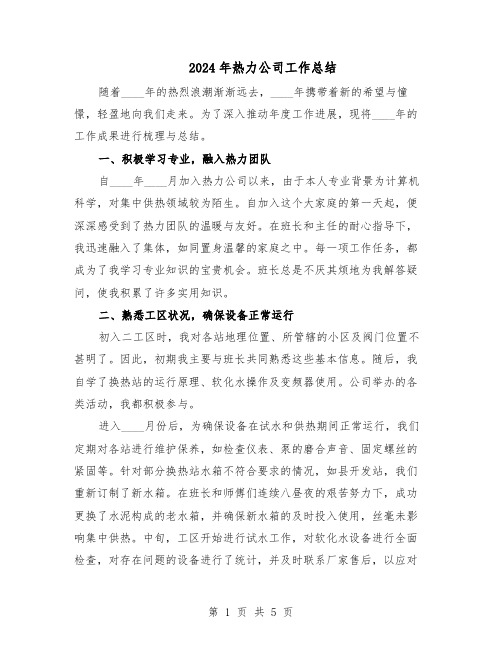 2024年热力公司工作总结

随着____年的热烈浪潮渐渐远去，____年携带着新的希望与憧憬，轻盈地向我们走来。为了深入推动年度工作进展，现将____年的工作成果进行梳理与总结。

一、积极学习专业，融入热力团队

自____年____月加入热力公司以来，由于本人专业背景为计算机科学，对集中供热领域较为陌生。自加入这个大家庭的第一天起，便深深感受到了热力团队的温暖与友好。在班长和主任的耐心指导下，我迅速融入了集体，如同置身温馨的家庭之中。每一项工作任务，都成为了我学习专业知识的宝贵机会。班长总是不厌其烦地为我解答疑问，使我积累了许多实用知识。

二、熟悉工区状况，确保设备正常运行

初入二工区时，我对各站地理位置、所管辖的小区及阀门位置不甚明了。因此，初期我主要与班长共同熟悉这些基本信息。随后，我自学了换热站的运行原理、软化水操作及变频器使用。公司举办的各类活动，我都积极参与。

进入____月份后，为确保设备在试水和供热期间正常运行，我们定期对各站进行维护保养，如检查仪表、泵的磨合声音、固定螺丝的紧固等。针对部分换热站水箱不符合要求的情况，如县开发站，我们重新订制了新水箱。在班长和师傅们连续八昼夜的艰苦努力下，成功更换了水泥构成的老水箱，并确保新水箱的及时投入使用，丝毫未影响集中供热。中旬，工区开始进行试水工作，对软化水设备进行全面检查，对存在问题的设备进行了统计，并及时联系厂家售后，以应对

第 1 页 共 5 页